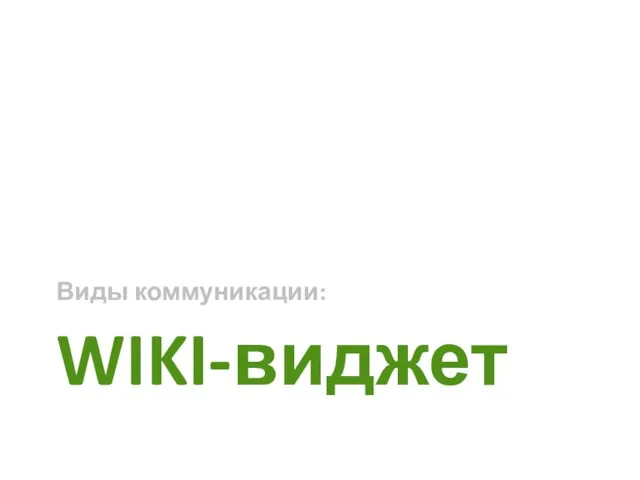 Виды коммуникации:

WIKI-виджет